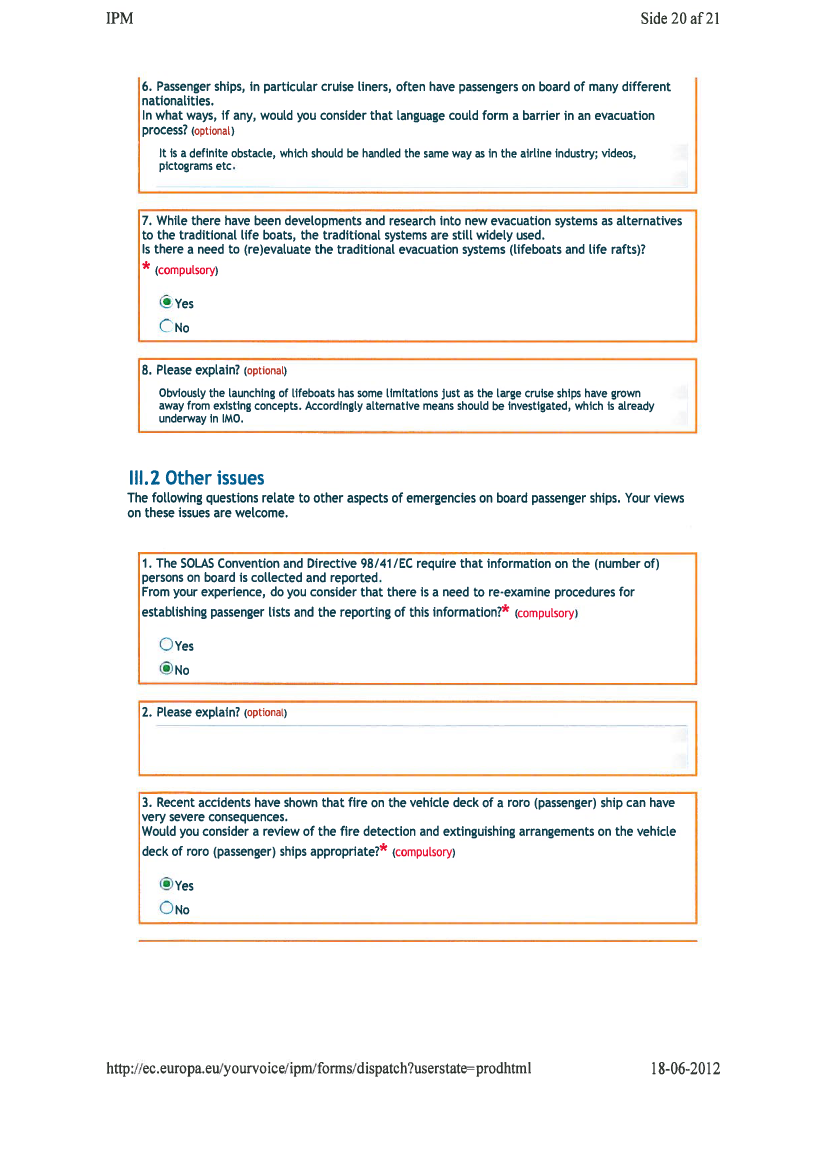 IPM

Side 20 af 21

6. Passenger ships, in particular cruise liners, often have passengers on board of many different nationalities.
In what ways, if any, would you consider that language could form a barrier in an evacuation process? (optional)

It is a definite obstacle, which should be handled the same way as in the airline industry; videos, pictograms etc.

7. While there have been developments and research into new evacuation systems as alternatives to the traditional life boats, the traditional systems are still widely used.
Is there a need to (re)evaluate the traditional evacuation systems (lifeboats and life rafts)?
* (compulsory)

Yes

No

8. Please explain? (optional)

Obviously the launching of lifeboats has some limitations just as the large cruise ships have grown away from existing concepts. Accordingly alternative means should be investigated, which is already underway in IMO.

III.2 Other issues

The following questions relate to other aspects of emergencies on board passenger ships. Your views on these issues are welcome.

1. The SOLAS Convention and Directive 98/41/EC require that information on the (number of) persons on board is collected and reported.
From your experience, do you consider that there is a need to re-examine procedures for establishing passenger lists and the reporting of this information?* (compulsory)

Yes

No

2. Please explain? (optional)

3. Recent accidents have shown that fire on the vehicle deck of a roro (passenger) ship can have very severe consequences.
Would you consider a review of the fire detection and extinguishing arrangements on the vehicle deck of roro (passenger) ships appropriate?* (compulsory)

Yes

No

http://ec.europa.eu/yourvoice/ipm/forms/dispatch?userstate=prodhtml

18-06-2012